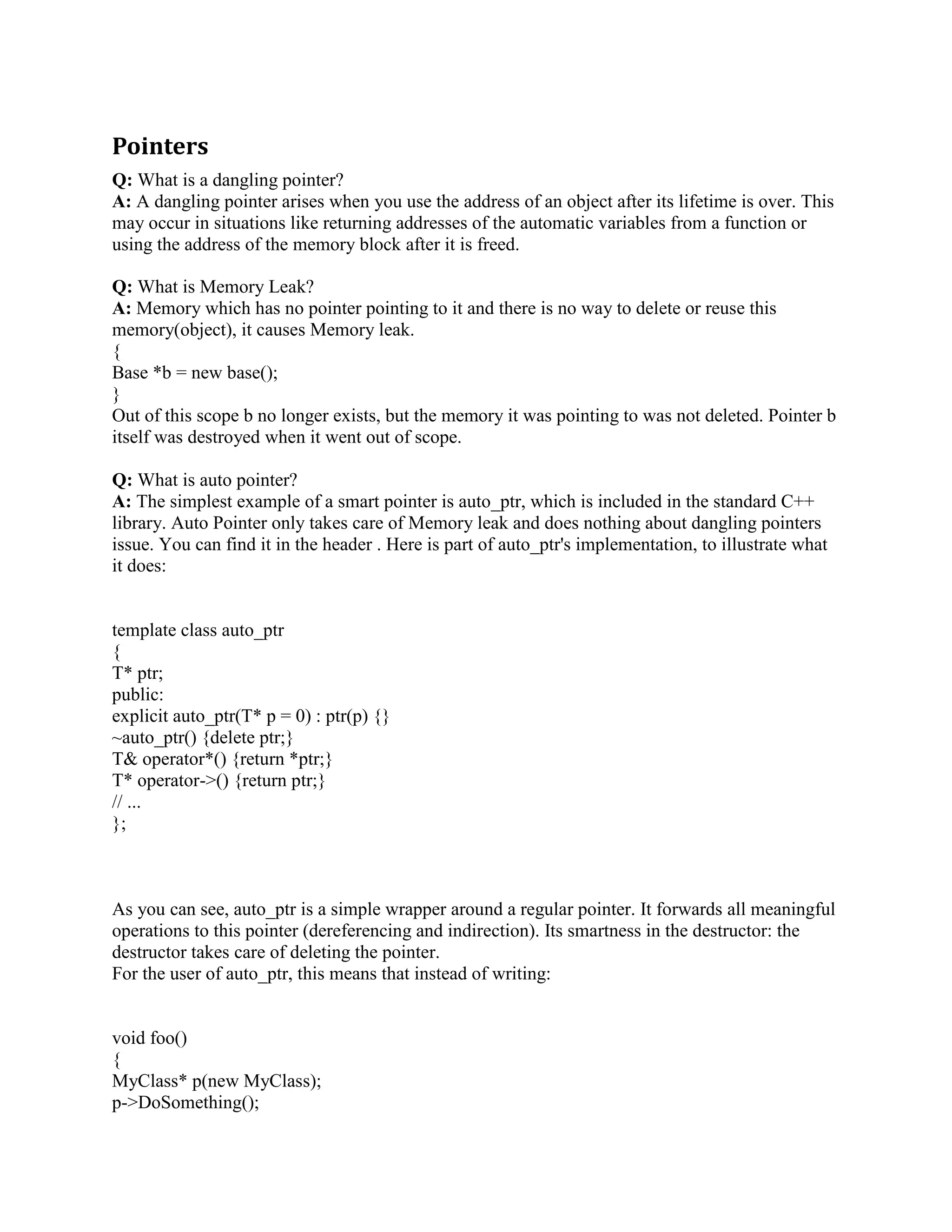 Pointers

Q: What is a dangling pointer?
A: A dangling pointer arises when you use the address of an object after its lifetime is over. This may occur in situations like returning addresses of the automatic variables from a function or using the address of the memory block after it is freed.

Q: What is Memory Leak?
A: Memory which has no pointer pointing to it and there is no way to delete or reuse this memory(object), it causes Memory leak.
{
Base *b = new base();
}
Out of this scope b no longer exists, but the memory it was pointing to was not deleted. Pointer b itself was destroyed when it went out of scope.

Q: What is auto pointer?
A: The simplest example of a smart pointer is auto_ptr, which is included in the standard C++ library. Auto Pointer only takes care of Memory leak and does nothing about dangling pointers issue. You can find it in the header . Here is part of auto_ptr's implementation, to illustrate what it does:

template class auto_ptr
{
T* ptr;
public:
explicit auto_ptr(T* p = 0) : ptr(p) {}
~auto_ptr() {delete ptr;}
T& operator*() {return *ptr;}
T* operator->() {return ptr;}
// ...
};

As you can see, auto_ptr is a simple wrapper around a regular pointer. It forwards all meaningful operations to this pointer (dereferencing and indirection). Its smartness in the destructor: the destructor takes care of deleting the pointer.
For the user of auto_ptr, this means that instead of writing:

void foo()
{
MyClass* p(new MyClass);
p->DoSomething();